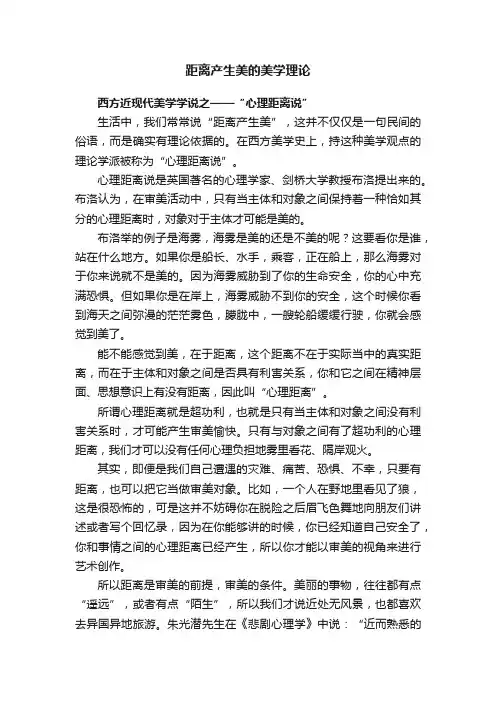 距离产生美的美学理论

西方近现代美学学说之——“心理距离说”

生活中，我们常常说“距离产生美”，这并不仅仅是一句民间的俗语，而是确实有理论依据的。在西方美学史上，持这种美学观点的理论学派被称为“心理距离说”。

心理距离说是英国著名的心理学家、剑桥大学教授布洛提出来的。布洛认为，在审美活动中，只有当主体和对象之间保持着一种恰如其分的心理距离时，对象对于主体才可能是美的。

布洛举的例子是海雾，海雾是美的还是不美的呢？这要看你是谁，站在什么地方。如果你是船长、水手，乘客，正在船上，那么海雾对于你来说就不是美的。因为海雾威胁到了你的生命安全，你的心中充满恐惧。但如果你是在岸上，海雾威胁不到你的安全，这个时候你看到海天之间弥漫的茫茫雾色，朦胧中，一艘轮船缓缓行驶，你就会感觉到美了。

能不能感觉到美，在于距离，这个距离不在于实际当中的真实距离，而在于主体和对象之间是否具有利害关系，你和它之间在精神层面、思想意识上有没有距离，因此叫“心理距离”。

所谓心理距离就是超功利，也就是只有当主体和对象之间没有利害关系时，才可能产生审美愉快。只有与对象之间有了超功利的心理距离，我们才可以没有任何心理负担地雾里看花、隔岸观火。

其实，即便是我们自己遭遇的灾难、痛苦、恐惧、不幸，只要有距离，也可以把它当做审美对象。比如，一个人在野地里看见了狼，这是很恐怖的，可是这并不妨碍你在脱险之后眉飞色舞地向朋友们讲述或者写个回忆录，因为在你能够讲的时候，你已经知道自己安全了，你和事情之间的心理距离已经产生，所以你才能以审美的视角来进行艺术创作。

所以距离是审美的前提，审美的条件。美丽的事物，往往都有点“遥远”，或者有点“陌生”，所以我们才说近处无风景，也都喜欢去异国异地旅游。朱光潜先生在《悲剧心理学》中说：“近而熟悉的